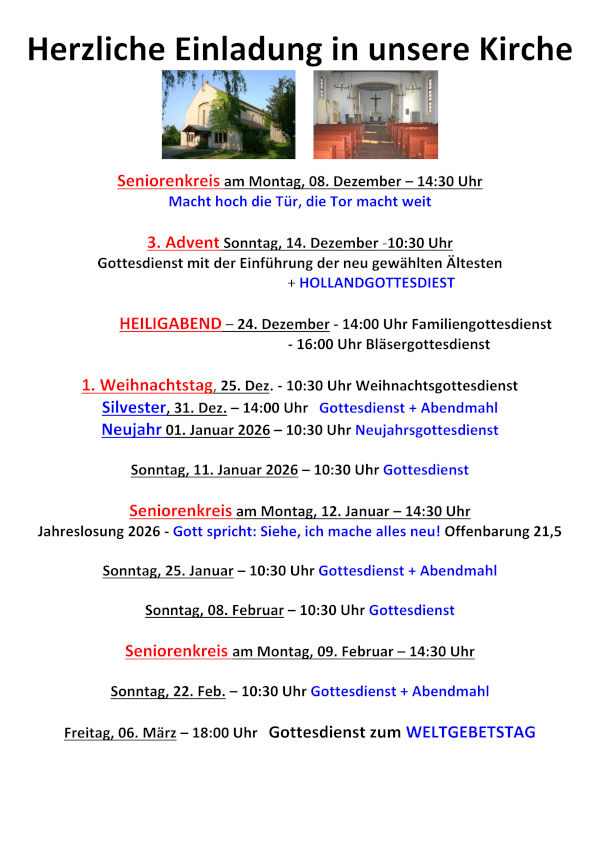 Herzliche Einladung in unsere Kirche

Seniorenkreis am Montag, 08. Dezember – 14:30 Uhr
Macht hoch die Tür, die Tor macht weit

3. Advent Sonntag, 14. Dezember -10:30 Uhr
Gottesdienst mit der Einführung der neu gewählten Ältesten
+ HOLLANDGOTTESDIEST

HEILIGABEND – 24. Dezember - 14:00 Uhr Familiengottesdienst
- 16:00 Uhr Bläsergottesdienst

1. Weihnachtstag, 25. Dez. - 10:30 Uhr Weihnachtsgottesdienst
Silvester, 31. Dez. – 14:00 Uhr Gottesdienst + Abendmahl
Neujahr 01. Januar 2026 – 10:30 Uhr Neujahrsgottesdienst

Sonntag, 11. Januar 2026 – 10:30 Uhr Gottesdienst

Seniorenkreis am Montag, 12. Januar – 14:30 Uhr
Jahreslosung 2026 - Gott spricht: Siehe, ich mache alles neu! Offenbarung 21,5

Sonntag, 25. Januar – 10:30 Uhr Gottesdienst + Abendmahl

Sonntag, 08. Februar – 10:30 Uhr Gottesdienst

Seniorenkreis am Montag, 09. Februar – 14:30 Uhr

Sonntag, 22. Feb. – 10:30 Uhr Gottesdienst + Abendmahl

Freitag, 06. März – 18:00 Uhr Gottesdienst zum WELTGEBETSTAG